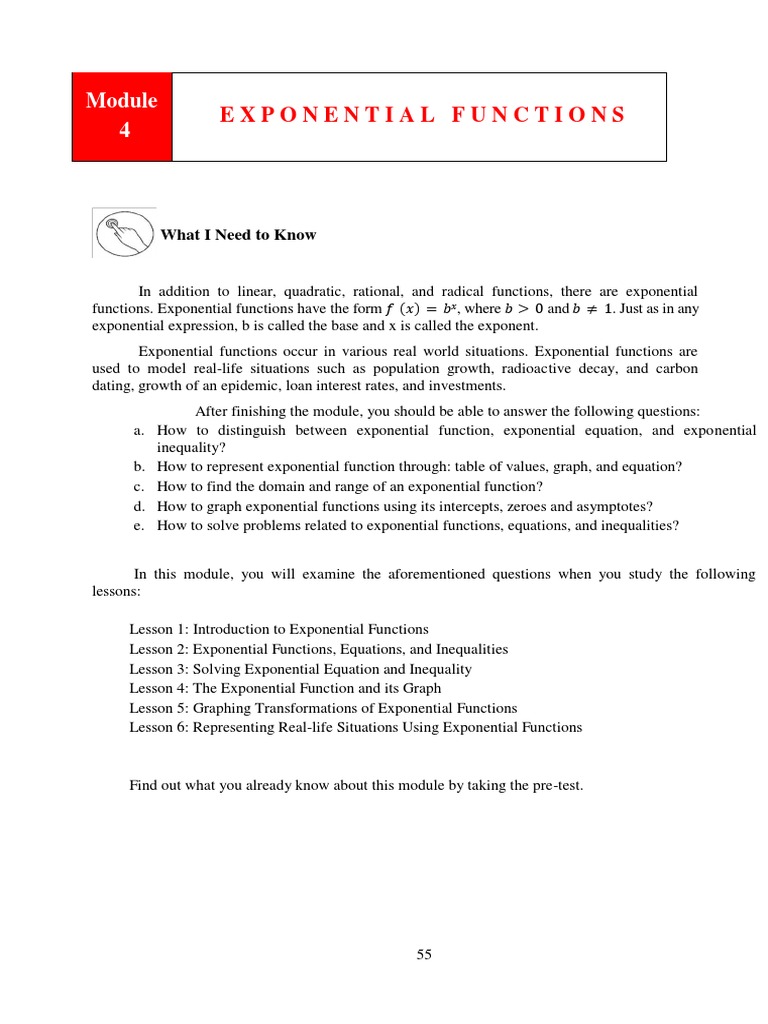 Module 4

EXPONENTIAL FUNCTIONS

What I Need to Know

In addition to linear, quadratic, rational, and radical functions, there are exponential functions. Exponential functions have the form $f(x) = b^x$, where $b > 0$ and $b \neq 1$. Just as in any exponential expression, b is called the base and x is called the exponent.

Exponential functions occur in various real world situations. Exponential functions are used to model real-life situations such as population growth, radioactive decay, and carbon dating, growth of an epidemic, loan interest rates, and investments.

After finishing the module, you should be able to answer the following questions:
a. How to distinguish between exponential function, exponential equation, and exponential inequality?
b. How to represent exponential function through: table of values, graph, and equation?
c. How to find the domain and range of an exponential function?
d. How to graph exponential functions using its intercepts, zeroes and asymptotes?
e. How to solve problems related to exponential functions, equations, and inequalities?

In this module, you will examine the aforementioned questions when you study the following lessons:

Lesson 1: Introduction to Exponential Functions
Lesson 2: Exponential Functions, Equations, and Inequalities
Lesson 3: Solving Exponential Equation and Inequality
Lesson 4: The Exponential Function and its Graph
Lesson 5: Graphing Transformations of Exponential Functions
Lesson 6: Representing Real-life Situations Using Exponential Functions

Find out what you already know about this module by taking the pre-test.

55